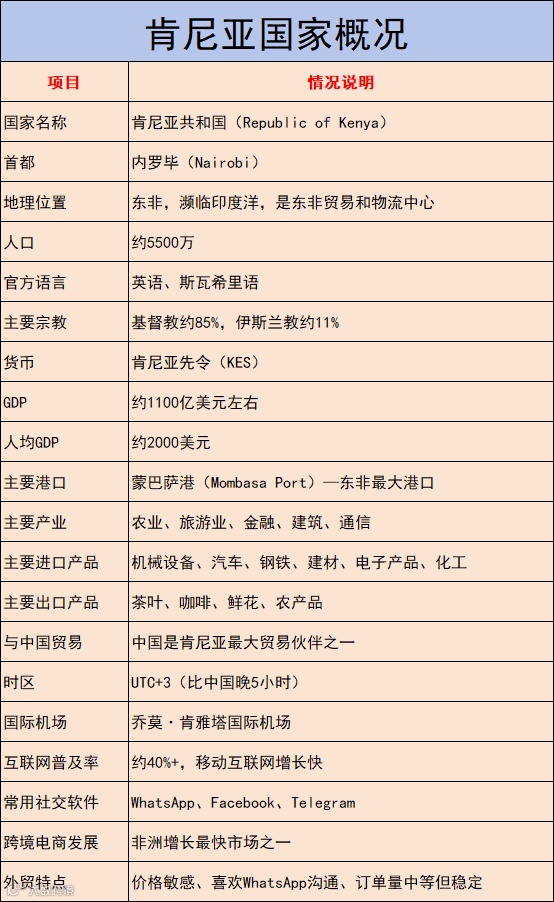 肯尼亚国家概况

| 项目 | 情况说明 |
|---|---|
| 国家名称 | 肯尼亚共和国（Republic of Kenya） |
| 首都 | 内罗毕（Nairobi） |
| 地理位置 | 东非，濒临印度洋，是东非贸易和物流中心 |
| 人口 | 约5500万 |
| 官方语言 | 英语、斯瓦希里语 |
| 主要宗教 | 基督教约85%，伊斯兰教约11% |
| 货币 | 肯尼亚先令（KES） |
| GDP | 约1100亿美元左右 |
| 人均GDP | 约2000美元 |
| 主要港口 | 蒙巴萨港（Mombasa Port）—东非最大港口 |
| 主要产业 | 农业、旅游业、金融、建筑、通信 |
| 主要进口产品 | 机械设备、汽车、钢铁、建材、电子产品、化工 |
| 主要出口产品 | 茶叶、咖啡、鲜花、农产品 |
| 与中国贸易 | 中国是肯尼亚最大贸易伙伴之一 |
| 时区 | UTC+3（比中国晚5小时） |
| 国际机场 | 乔莫·肯雅塔国际机场 |
| 互联网普及率 | 约40%+，移动互联网增长快 |
| 常用社交软件 | WhatsApp、Facebook、Telegram |
| 跨境电商发展 | 非洲增长最快市场之一 |
| 外贸特点 | 价格敏感、喜欢WhatsApp沟通、订单量中等但稳定 |